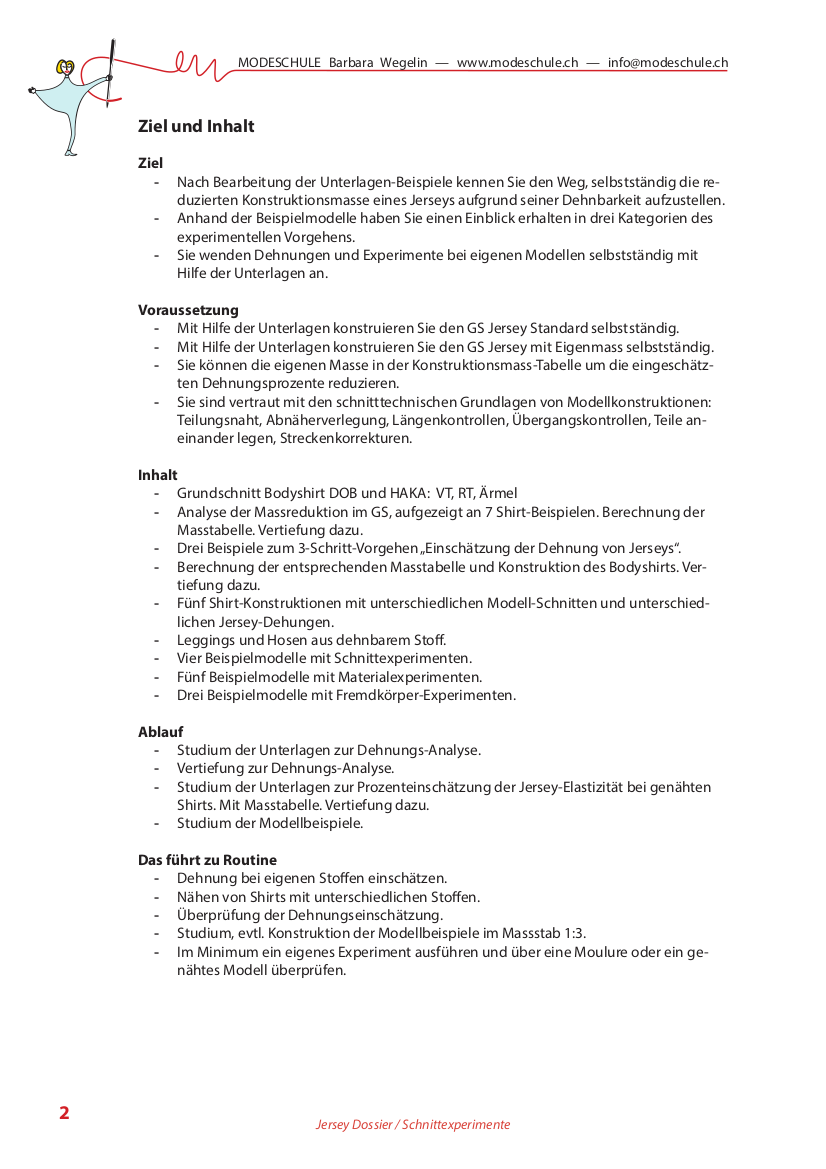 MODESCHULE Barbara Wegelin — www.modeschule.ch — info@modeschule.ch

Ziel und Inhalt

Ziel
- Nach Bearbeitung der Unterlagen-Beispiele kennen Sie den Weg, selbstständig die reduzierten Konstruktionsmasse eines Jerseys aufgrund seiner Dehnbarkeit aufzustellen.
- Anhand der Beispielmodelle haben Sie einen Einblick erhalten in drei Kategorien des experimentellen Vorgehens.
- Sie wenden Dehnungen und Experimente bei eigenen Modellen selbstständig mit Hilfe der Unterlagen an.

Voraussetzung
- Mit Hilfe der Unterlagen konstruieren Sie den GS Jersey Standard selbstständig.
- Mit Hilfe der Unterlagen konstruieren Sie den GS Jersey mit Eigenmass selbstständig.
- Sie können die eigenen Masse in der Konstruktionsmass-Tabelle um die eingeschätzten Dehnungsprozente reduzieren.
- Sie sind vertraut mit den schnitttechnischen Grundlagen von Modellkonstruktionen: Teilungsnaht, Abnäherverlegung, Längenkontrollen, Übergangskontrollen, Teile aneinander legen, Streckenkorrekturen.

Inhalt
- Grundschnitt Bodyshirt DOB und HAKA: VT, RT, Ärmel
- Analyse der Massreduktion im GS, aufgezeigt an 7 Shirt-Beispielen. Berechnung der Masstabelle. Vertiefung dazu.
- Drei Beispiele zum 3-Schritt-Vorgehen „Einschätzung der Dehnung von Jerseys“.
- Berechnung der entsprechenden Masstabelle und Konstruktion des Bodyshirts. Vertiefung dazu.
- Fünf Shirt-Konstruktionen mit unterschiedlichen Modell-Schnitten und unterschiedlichen Jersey-Dehungen.
- Leggings und Hosen aus dehnbarem Stoff.
- Vier Beispielmodelle mit Schnittexperimenten.
- Fünf Beispielmodelle mit Materialexperimenten.
- Drei Beispielmodelle mit Fremdkörper-Experimenten.

Ablauf
- Studium der Unterlagen zur Dehnungs-Analyse.
- Vertiefung zur Dehnungs-Analyse.
- Studium der Unterlagen zur Prozenteinschätzung der Jersey-Elastizität bei genähten Shirts. Mit Masstabelle. Vertiefung dazu.
- Studium der Modellbeispiele.

Das führt zu Routine
- Dehnung bei eigenen Stoffen einschätzen.
- Nähen von Shirts mit unterschiedlichen Stoffen.
- Überprüfung der Dehnungseinschätzung.
- Studium, evtl. Konstruktion der Modellbeispiele im Massstab 1:3.
- Im Minimum ein eigenes Experiment ausführen und über eine Moulure oder ein genähtes Modell überprüfen.

2

Jersey Dossier / Schnittexperimente